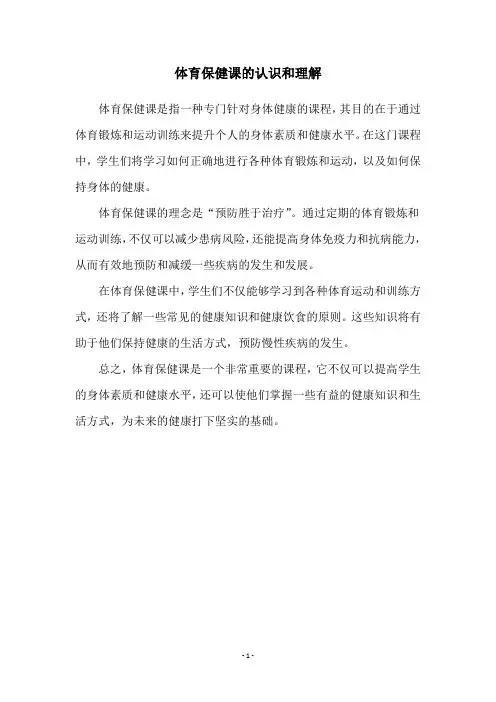 体育保健课的认识和理解

体育保健课是指一种专门针对身体健康的课程，其目的在于通过体育锻炼和运动训练来提升个人的身体素质和健康水平。在这门课程中，学生们将学习如何正确地进行各种体育锻炼和运动，以及如何保持身体的健康。

体育保健课的理念是“预防胜于治疗”。通过定期的体育锻炼和运动训练，不仅可以减少患病风险，还能提高身体免疫力和抗病能力，从而有效地预防和减缓一些疾病的发生和发展。

在体育保健课中，学生们不仅能够学习到各种体育运动和训练方式，还将了解一些常见的健康知识和健康饮食的原则。这些知识将有助于他们保持健康的生活方式，预防慢性疾病的发生。

总之，体育保健课是一个非常重要的课程，它不仅可以提高学生的身体素质和健康水平，还可以使他们掌握一些有益的健康知识和生活方式，为未来的健康打下坚实的基础。

- 1 -